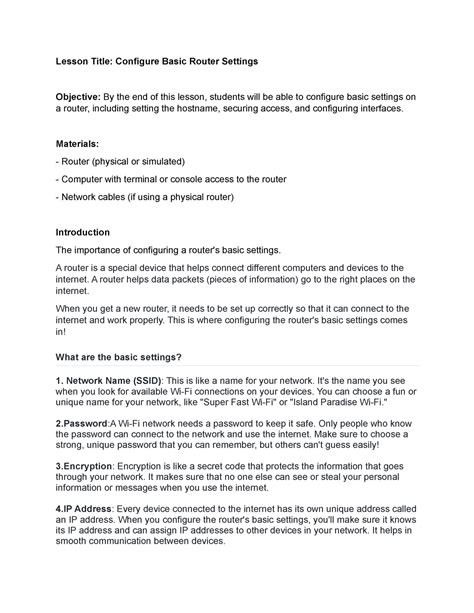 Lesson Title: Configure Basic Router Settings

Objective: By the end of this lesson, students will be able to configure basic settings on a router, including setting the hostname, securing access, and configuring interfaces.

Materials:

- Router (physical or simulated)

- Computer with terminal or console access to the router

- Network cables (if using a physical router)

Introduction

The importance of configuring a router's basic settings.

A router is a special device that helps connect different computers and devices to the internet. A router helps data packets (pieces of information) go to the right places on the internet.

When you get a new router, it needs to be set up correctly so that it can connect to the internet and work properly. This is where configuring the router's basic settings comes in!

What are the basic settings?

1. Network Name (SSID): This is like a name for your network. It's the name you see when you look for available Wi-Fi connections on your devices. You can choose a fun or unique name for your network, like "Super Fast Wi-Fi" or "Island Paradise Wi-Fi."

2.Password:A Wi-Fi network needs a password to keep it safe. Only people who know the password can connect to the network and use the internet. Make sure to choose a strong, unique password that you can remember, but others can't guess easily!

3.Encryption: Encryption is like a secret code that protects the information that goes through your network. It makes sure that no one else can see or steal your personal information or messages when you use the internet.

4.IP Address: Every device connected to the internet has its own unique address called an IP address. When you configure the router's basic settings, you'll make sure it knows its IP address and can assign IP addresses to other devices in your network. It helps in smooth communication between devices.